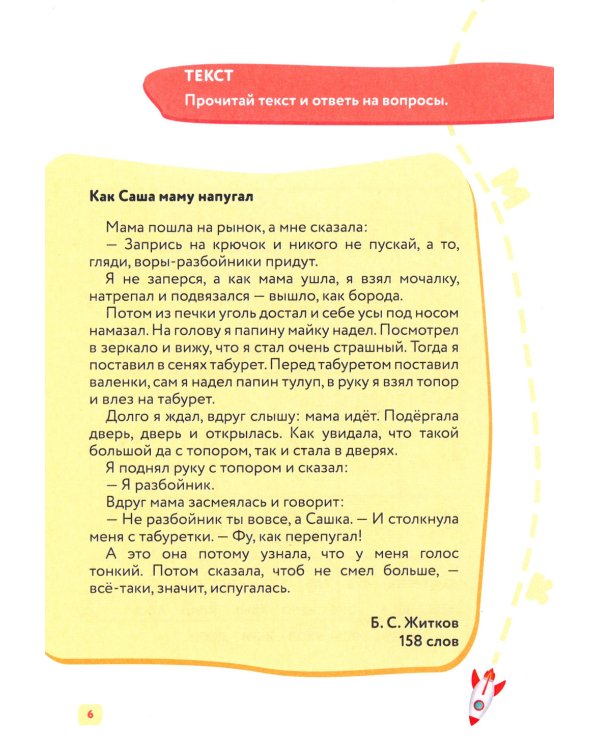 ТЕКСТ
Прочитай текст и ответь на вопросы.

Как Саша маму напугал

Мама пошла на рынок, а мне сказала:
— Запрись на крючок и никого не пускай, а то, гляди, воры-разбойники придут.
Я не заперся, а как мама ушла, я взял мочалку, натрепал и подвязался — вышло, как борода.
Потом из печки уголь достал и себе усы под носом намазал. На голову я папину майку надел. Посмотрел в зеркало и вижу, что я стал очень страшный. Тогда я поставил в сенях табурет. Перед табуретом поставил валенки, сам я надел папин тулуп, в руку я взял топор и влез на табурет.
Долго я ждал, вдруг слышу: мама идёт. Подёргала дверь, дверь и открылась. Как увидала, что такой большой да с топором, так и стала в дверях.
Я поднял руку с топором и сказал:
— Я разбойник.
Вдруг мама засмеялась и говорит:
— Не разбойник ты вовсе, а Сашка. — И столкнула меня с табуретки. — Фу, как перепугал!
А это она потому узнала, что у меня голос тонкий. Потом сказала, чтоб не смел больше, — всё-таки, значит, испугалась.

Б. С. Житков
158 слов

6